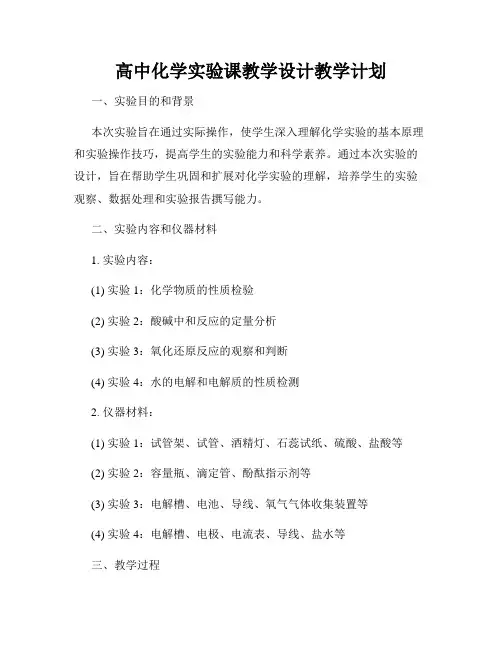 高中化学实验课教学设计教学计划

一、实验目的和背景

本次实验旨在通过实际操作，使学生深入理解化学实验的基本原理和实验操作技巧，提高学生的实验能力和科学素养。通过本次实验的设计，旨在帮助学生巩固和扩展对化学实验的理解，培养学生的实验观察、数据处理和实验报告撰写能力。

二、实验内容和仪器材料

1. 实验内容：

(1) 实验 1：化学物质的性质检验

(2) 实验 2：酸碱中和反应的定量分析

(3) 实验 3：氧化还原反应的观察和判断

(4) 实验 4：水的电解和电解质的性质检测

2. 仪器材料：

(1) 实验 1：试管架、试管、酒精灯、石蕊试纸、硫酸、盐酸等

(2) 实验 2：容量瓶、滴定管、酚酞指示剂等

(3) 实验 3：电解槽、电池、导线、氧气气体收集装置等

(4) 实验 4：电解槽、电极、电流表、导线、盐水等

三、教学过程